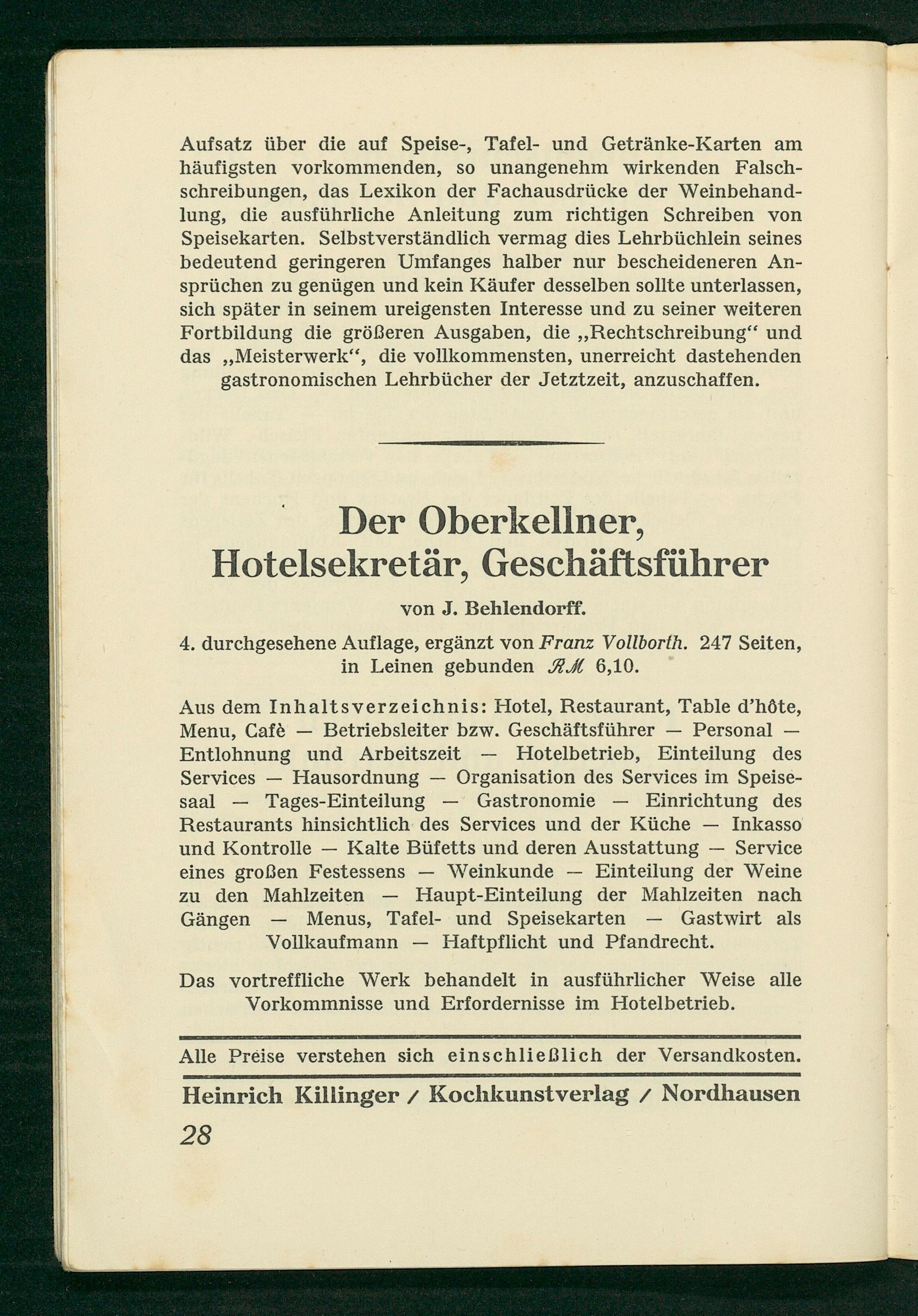 Aufsatz über die auf Speise-, Tafel- und Getränke-Karten am häufigsten vorkommenden, so unangenehm wirkenden Falschschreibungen, das Lexikon der Fachausdrücke der Weinbehandlung, die ausführliche Anleitung zum richtigen Schreiben von Speisekarten. Selbstverständlich vermag dies Lehrbüchlein seines bedeutend geringeren Umfanges halber nur bescheideneren Ansprüchen zu genügen und kein Käufer desselben sollte unterlassen, sich später in seinem ureigensten Interesse und zu seiner weiteren Fortbildung die größeren Ausgaben, die „Rechtschreibung“ und das „Meisterwerk“, die vollkommensten, unerreicht dastehenden gastronomischen Lehrbücher der Jetztzeit, anzuschaffen.

Der Oberkellner, Hotelsekretär, Geschäftsführer

von J. Behlendorff.

4. durchgesehene Auflage, ergänzt von Franz Vollborth. 247 Seiten, in Leinen gebunden RM 6,10.

Aus dem Inhaltsverzeichnis: Hotel, Restaurant, Table d'hôte, Menu, Cafè — Betriebsleiter bzw. Geschäftsführer — Personal — Entlohnung und Arbeitszeit — Hotelbetrieb, Einteilung des Services — Hausordnung — Organisation des Services im Speisesaal — Tages-Einteilung — Gastronomie — Einrichtung des Restaurants hinsichtlich des Services und der Küche — Inkasso und Kontrolle — Kalte Büfetts und deren Ausstattung — Service eines großen Festessens — Weinkunde — Einteilung der Weine zu den Mahlzeiten — Haupt-Einteilung der Mahlzeiten nach Gängen — Menus, Tafel- und Speisekarten — Gastwirt als Vollkaufmann — Haftpflicht und Pfandrecht.

Das vortreffliche Werk behandelt in ausführlicher Weise alle Vorkommnisse und Erfordernisse im Hotelbetrieb.

Alle Preise verstehen sich einschließlich der Versandkosten.

Heinrich Killinger / Kochkunstverlag / Nordhausen

28